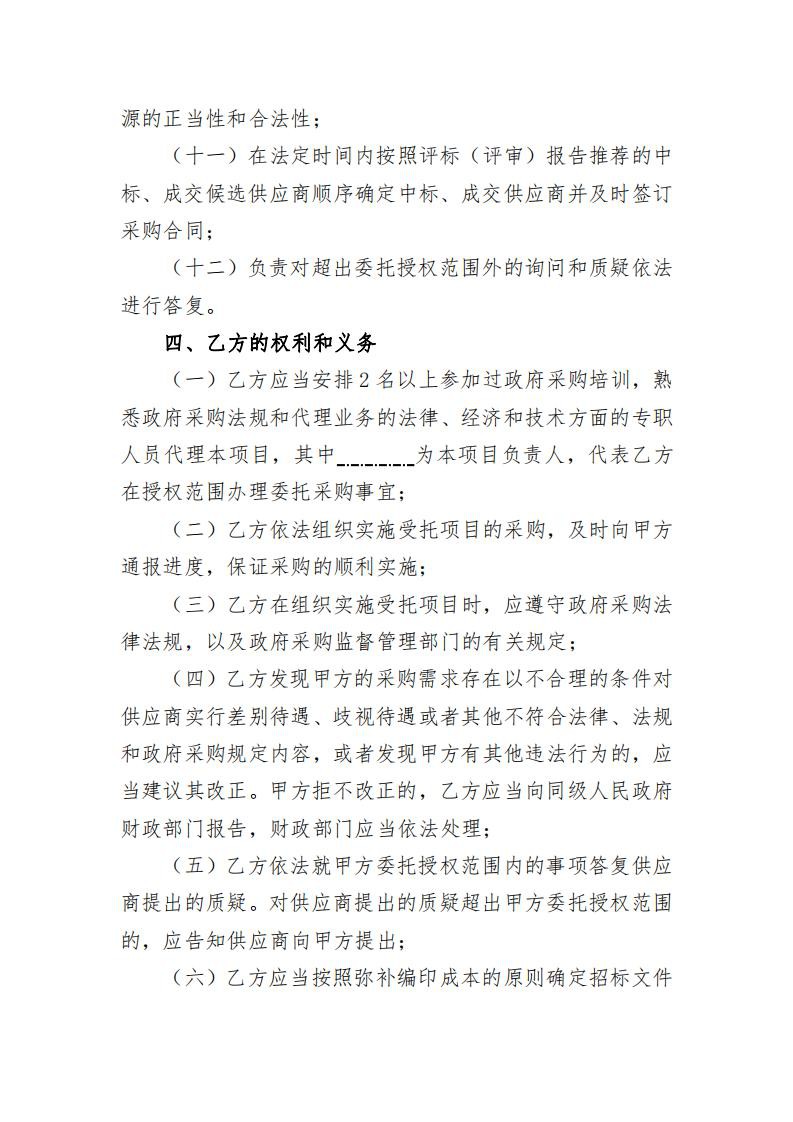 源的正当性和合法性；

（十一）在法定时间内按照评标（评审）报告推荐的中标、成交候选供应商顺序确定中标、成交供应商并及时签订采购合同；

（十二）负责对超出委托授权范围外的询问和质疑依法进行答复。

四、乙方的权利和义务

（一）乙方应当安排2名以上参加过政府采购培训，熟悉政府采购法规和代理业务的法律、经济和技术方面的专职人员代理本项目，其中________为本项目负责人，代表乙方在授权范围办理委托采购事宜；

（二）乙方依法组织实施受托项目的采购，及时向甲方通报进度，保证采购的顺利实施；

（三）乙方在组织实施受托项目时，应遵守政府采购法律法规，以及政府采购监督管理部门的有关规定；

（四）乙方发现甲方的采购需求存在以不合理的条件对供应商实行差别待遇、歧视待遇或者其他不符合法律、法规和政府采购规定内容，或者发现甲方有其他违法行为的，应当建议其改正。甲方拒不改正的，乙方应当向同级人民政府财政部门报告，财政部门应当依法处理；

（五）乙方依法就甲方委托授权范围内的事项答复供应商提出的质疑。对供应商提出的质疑超出甲方委托授权范围的，应告知供应商向甲方提出；

（六）乙方应当按照弥补编印成本的原则确定招标文件